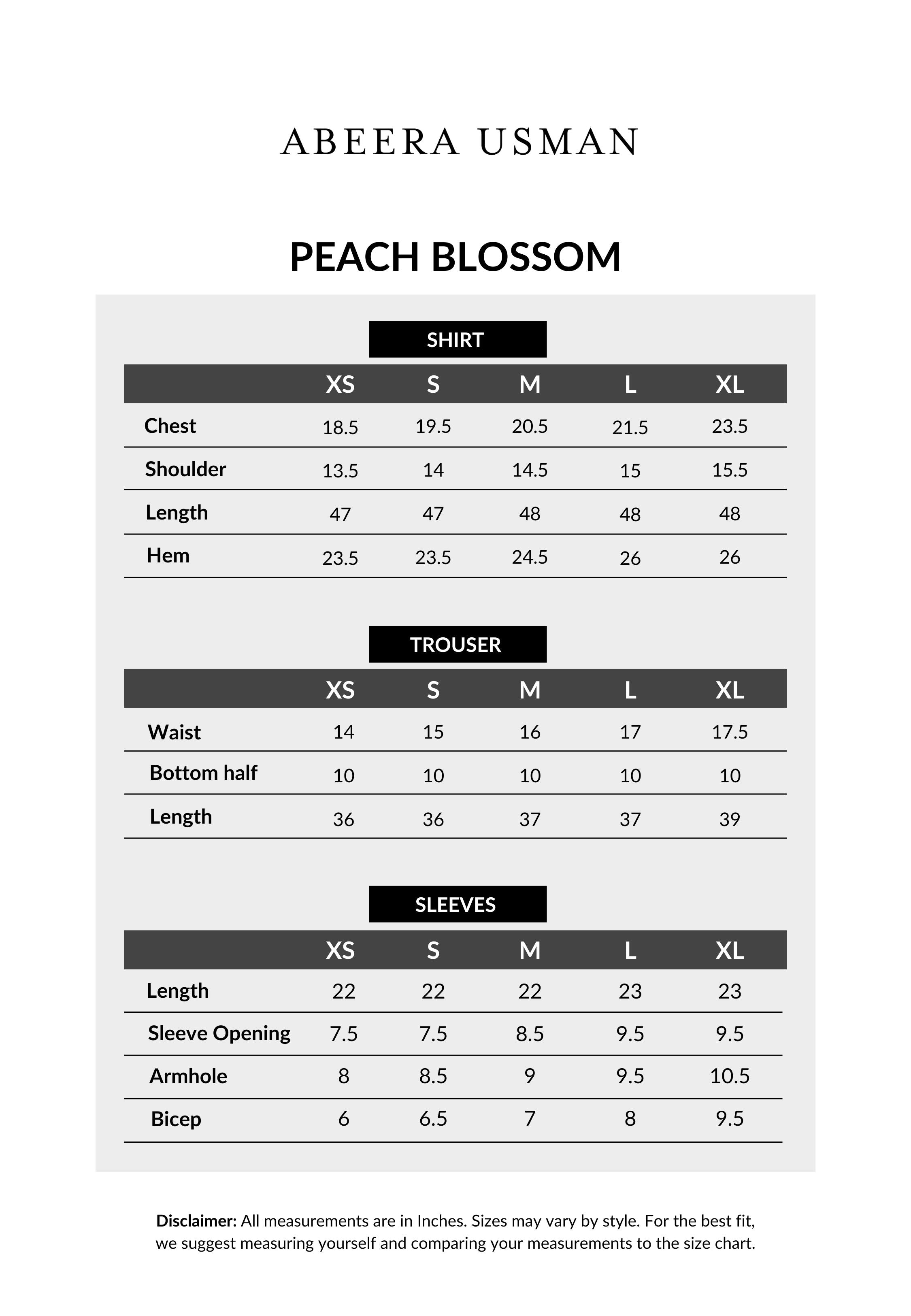 ABEERA USMAN

PEACH BLOSSOM

SHIRT

| | XS | S | M | L | XL |
|---|---|---|---|---|---|
| Chest | 18.5 | 19.5 | 20.5 | 21.5 | 23.5 |
| Shoulder | 13.5 | 14 | 14.5 | 15 | 15.5 |
| Length | 47 | 47 | 48 | 48 | 48 |
| Hem | 23.5 | 23.5 | 24.5 | 26 | 26 |

TROUSER

| | XS | S | M | L | XL |
|---|---|---|---|---|---|
| Waist | 14 | 15 | 16 | 17 | 17.5 |
| Bottom half | 10 | 10 | 10 | 10 | 10 |
| Length | 36 | 36 | 37 | 37 | 39 |

SLEEVES

| | XS | S | M | L | XL |
|---|---|---|---|---|---|
| Length | 22 | 22 | 22 | 23 | 23 |
| Sleeve Opening | 7.5 | 7.5 | 8.5 | 9.5 | 9.5 |
| Armhole | 8 | 8.5 | 9 | 9.5 | 10.5 |
| Bicep | 6 | 6.5 | 7 | 8 | 9.5 |

Disclaimer: All measurements are in Inches. Sizes may vary by style. For the best fit, we suggest measuring yourself and comparing your measurements to the size chart.